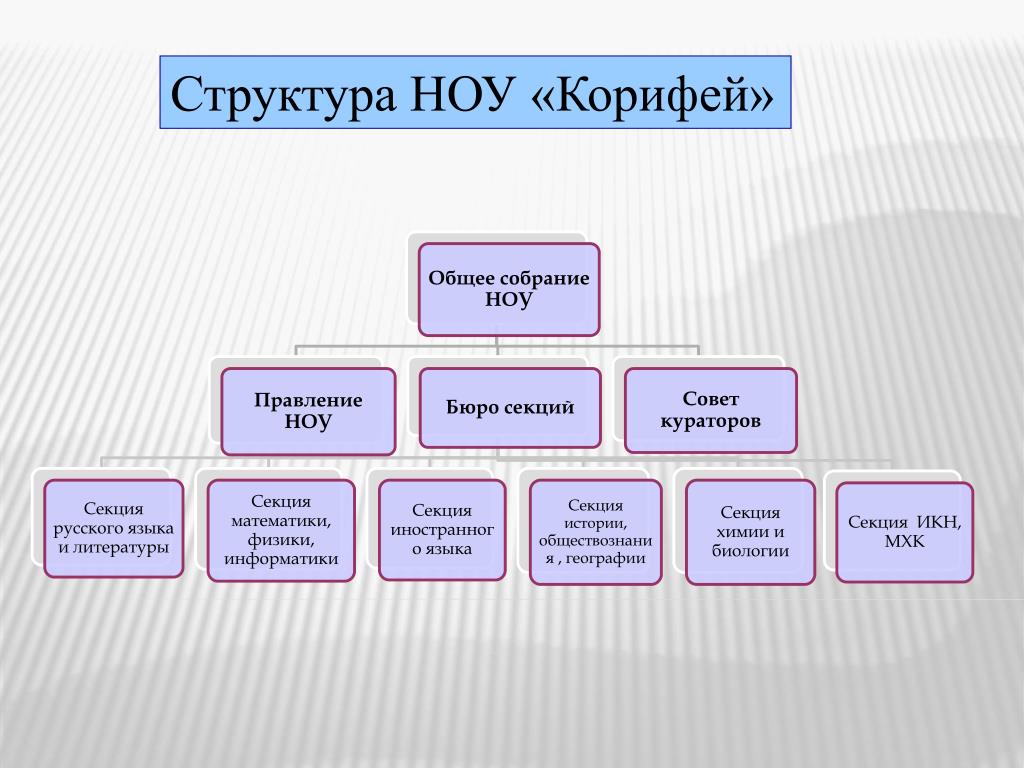 Структура НОУ «Корифей»

Общее собрание НОУ

Правление НОУ

Бюро секций

Совет кураторов

Секция русского языка и литературы

Секция математики, физики, информатики

Секция иностранного языка

Секция истории, обществознания , географии

Секция химии и биологии

Секция ИКН, МХК